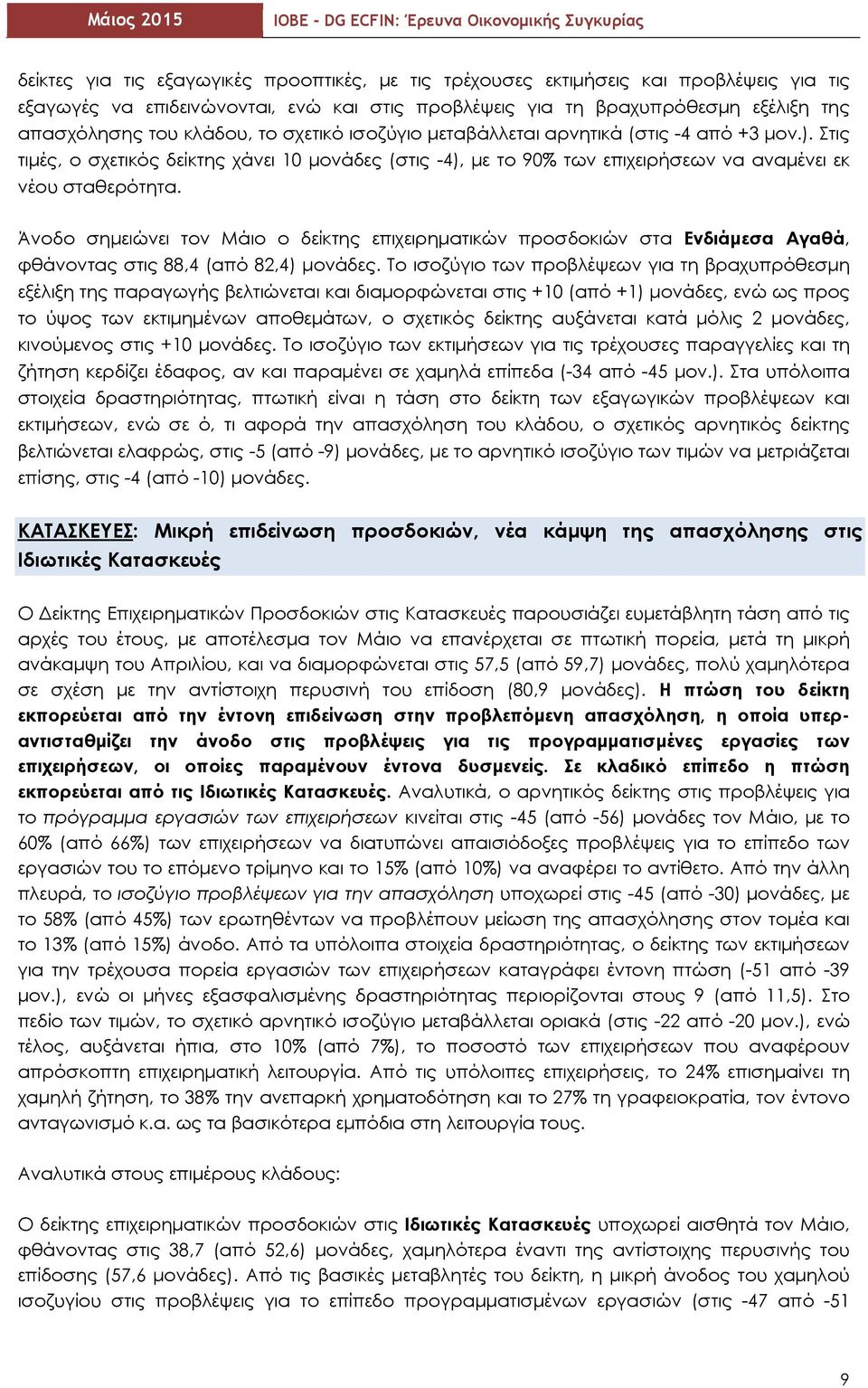 Μάιος 2015 ΙΟΒΕ - DG ECFIN: Έρευνα Οικονομικής Συγκυρίας

δείκτες για τις εξαγωγικές προοπτικές, με τις τρέχουσες εκτιμήσεις και προβλέψεις για τις εξαγωγές να επιδεινώνονται, ενώ και στις προβλέψεις για τη βραχυπρόθεσμη εξέλιξη της απασχόλησης του κλάδου, το σχετικό ισοζύγιο μεταβάλλεται αρνητικά (στις -4 από +3 μον.). Στις τιμές, ο σχετικός δείκτης χάνει 10 μονάδες (στις -4), με το 90% των επιχειρήσεων να αναμένει εκ νέου σταθερότητα.

Άνοδο σημειώνει τον Μάιο ο δείκτης επιχειρηματικών προσδοκιών στα Ενδιάμεσα Αγαθά, φθάνοντας στις 88,4 (από 82,4) μονάδες. Το ισοζύγιο των προβλέψεων για τη βραχυπρόθεσμη εξέλιξη της παραγωγής βελτιώνεται και διαμορφώνεται στις +10 (από +1) μονάδες, ενώ ως προς το ύψος των εκτιμημένων αποθεμάτων, ο σχετικός δείκτης αυξάνεται κατά μόλις 2 μονάδες, κινούμενος στις +10 μονάδες. Το ισοζύγιο των εκτιμήσεων για τις τρέχουσες παραγγελίες και τη ζήτηση κερδίζει έδαφος, αν και παραμένει σε χαμηλά επίπεδα (-34 από -45 μον.). Στα υπόλοιπα στοιχεία δραστηριότητας, πτωτική είναι η τάση στο δείκτη των εξαγωγικών προβλέψεων και εκτιμήσεων, ενώ σε ό, τι αφορά την απασχόληση του κλάδου, ο σχετικός αρνητικός δείκτης βελτιώνεται ελαφρώς, στις -5 (από -9) μονάδες, με το αρνητικό ισοζύγιο των τιμών να μετριάζεται επίσης, στις -4 (από -10) μονάδες.

ΚΑΤΑΣΚΕΥΕΣ: Μικρή επιδείνωση προσδοκιών, νέα κάμψη της απασχόλησης στις Ιδιωτικές Κατασκευές

Ο Δείκτης Επιχειρηματικών Προσδοκιών στις Κατασκευές παρουσιάζει ευμετάβλητη τάση από τις αρχές του έτους, με αποτέλεσμα τον Μάιο να επανέρχεται σε πτωτική πορεία, μετά τη μικρή ανάκαμψη του Απριλίου, και να διαμορφώνεται στις 57,5 (από 59,7) μονάδες, πολύ χαμηλότερα σε σχέση με την αντίστοιχη περυσινή του επίδοση (80,9 μονάδες). Η πτώση του δείκτη εκπορεύεται από την έντονη επιδείνωση στην προβλεπόμενη απασχόληση, η οποία υπεραντισταθμίζει την άνοδο στις προβλέψεις για τις προγραμματισμένες εργασίες των επιχειρήσεων, οι οποίες παραμένουν έντονα δυσμενείς. Σε κλαδικό επίπεδο η πτώση εκπορεύεται από τις Ιδιωτικές Κατασκευές. Αναλυτικά, ο αρνητικός δείκτης στις προβλέψεις για το πρόγραμμα εργασιών των επιχειρήσεων κινείται στις -45 (από -56) μονάδες τον Μάιο, με το 60% (από 66%) των επιχειρήσεων να διατυπώνει απαισιόδοξες προβλέψεις για το επίπεδο των εργασιών του το επόμενο τρίμηνο και το 15% (από 10%) να αναφέρει το αντίθετο. Από την άλλη πλευρά, το ισοζύγιο προβλέψεων για την απασχόληση υποχωρεί στις -45 (από -30) μονάδες, με το 58% (από 45%) των ερωτηθέντων να προβλέπουν μείωση της απασχόλησης στον τομέα και το 13% (από 15%) άνοδο. Από τα υπόλοιπα στοιχεία δραστηριότητας, ο δείκτης των εκτιμήσεων για την τρέχουσα πορεία εργασιών των επιχειρήσεων καταγράφει έντονη πτώση (-51 από -39 μον.), ενώ οι μήνες εξασφαλισμένης δραστηριότητας περιορίζονται στους 9 (από 11,5). Στο πεδίο των τιμών, το σχετικό αρνητικό ισοζύγιο μεταβάλλεται οριακά (στις -22 από -20 μον.), ενώ τέλος, αυξάνεται ήπια, στο 10% (από 7%), το ποσοστό των επιχειρήσεων που αναφέρουν απρόσκοπτη επιχειρηματική λειτουργία. Από τις υπόλοιπες επιχειρήσεις, το 24% επισημαίνει τη χαμηλή ζήτηση, το 38% την ανεπαρκή χρηματοδότηση και το 27% τη γραφειοκρατία, τον έντονο ανταγωνισμό κ.α. ως τα βασικότερα εμπόδια στη λειτουργία τους.

Αναλυτικά στους επιμέρους κλάδους:

Ο δείκτης επιχειρηματικών προσδοκιών στις Ιδιωτικές Κατασκευές υποχωρεί αισθητά τον Μάιο, φθάνοντας στις 38,7 (από 52,6) μονάδες, χαμηλότερα έναντι της αντίστοιχης περυσινής του επίδοσης (57,6 μονάδες). Από τις βασικές μεταβλητές του δείκτη, η μικρή άνοδος του χαμηλού ισοζυγίου στις προβλέψεις για το επίπεδο προγραμματισμένων εργασιών (στις -47 από -51

9